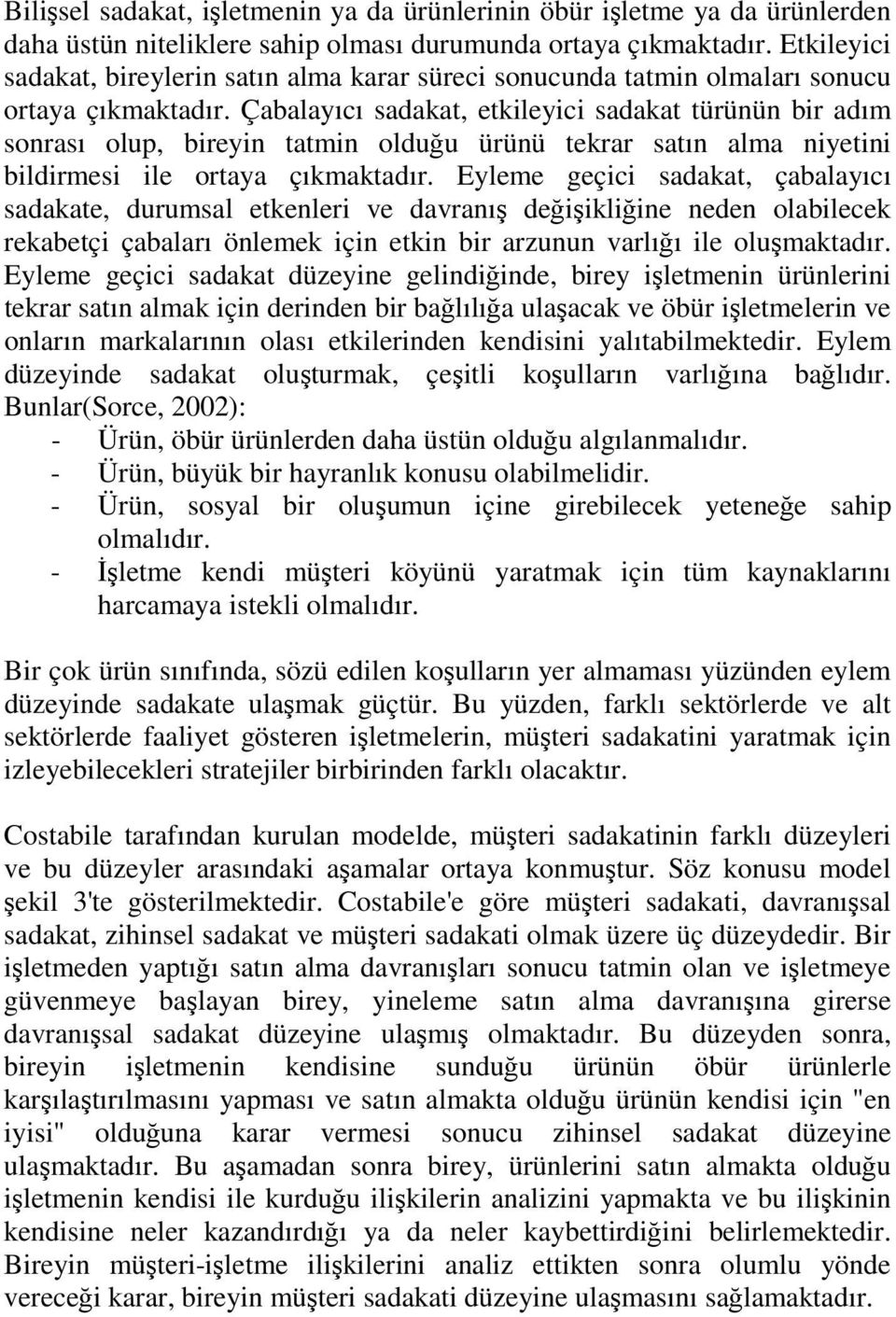 Bilişsel sadakat, işletmenin ya da ürünlerinin öbür işletme ya da ürünlerden daha üstün niteliklere sahip olması durumunda ortaya çıkmaktadır. Etkileyici sadakat, bireylerin satın alma karar süreci sonucunda tatmin olmaları sonucu ortaya çıkmaktadır. Çabalayıcı sadakat, etkileyici sadakat türünün bir adım sonrası olup, bireyin tatmin olduğu ürünü tekrar satın alma niyetini bildirmesi ile ortaya çıkmaktadır. Eyleme geçici sadakat, çabalayıcı sadakate, durumsal etkenleri ve davranış değişikliğine neden olabilecek rekabetçi çabaları önlemek için etkin bir arzunun varlığı ile oluşmaktadır. Eyleme geçici sadakat düzeyine gelindiğinde, birey işletmenin ürünlerini tekrar satın almak için derinden bir bağlılığa ulaşacak ve öbür işletmelerin ve onların markalarının olası etkilerinden kendisini yalıtabilmektedir. Eylem düzeyinde sadakat oluşturmak, çeşitli koşulların varlığına bağlıdır. Bunlar(Sorce, 2002):
- Ürün, öbür ürünlerden daha üstün olduğu algılanmalıdır.
- Ürün, büyük bir hayranlık konusu olabilmelidir.
- Ürün, sosyal bir oluşumun içine girebilecek yeteneğe sahip olmalıdır.
- İşletme kendi müşteri köyünü yaratmak için tüm kaynaklarını harcamaya istekli olmalıdır.

Bir çok ürün sınıfında, sözü edilen koşulların yer almaması yüzünden eylem düzeyinde sadakate ulaşmak güçtür. Bu yüzden, farklı sektörlerde ve alt sektörlerde faaliyet gösteren işletmelerin, müşteri sadakatini yaratmak için izleyebilecekleri stratejiler birbirinden farklı olacaktır.

Costabile tarafından kurulan modelde, müşteri sadakatinin farklı düzeyleri ve bu düzeyler arasındaki aşamalar ortaya konmuştur. Söz konusu model şekil 3'te gösterilmektedir. Costabile'e göre müşteri sadakati, davranışsal sadakat, zihinsel sadakat ve müşteri sadakati olmak üzere üç düzeydedir. Bir işletmeden yaptığı satın alma davranışları sonucu tatmin olan ve işletmeye güvenmeye başlayan birey, yineleme satın alma davranışına girerse davranışsal sadakat düzeyine ulaşmış olmaktadır. Bu düzeyden sonra, bireyin işletmenin kendisine sunduğu ürünün öbür ürünlerle karşılaştırılmasını yapması ve satın almakta olduğu ürünün kendisi için "en iyisi" olduğuna karar vermesi sonucu zihinsel sadakat düzeyine ulaşmaktadır. Bu aşamadan sonra birey, ürünlerini satın almakta olduğu işletmenin kendisi ile kurduğu ilişkilerin analizini yapmakta ve bu ilişkinin kendisine neler kazandırdığı ya da neler kaybettirdiğini belirlemektedir. Bireyin müşteri-işletme ilişkilerini analiz ettikten sonra olumlu yönde vereceği karar, bireyin müşteri sadakati düzeyine ulaşmasını sağlamaktadır.